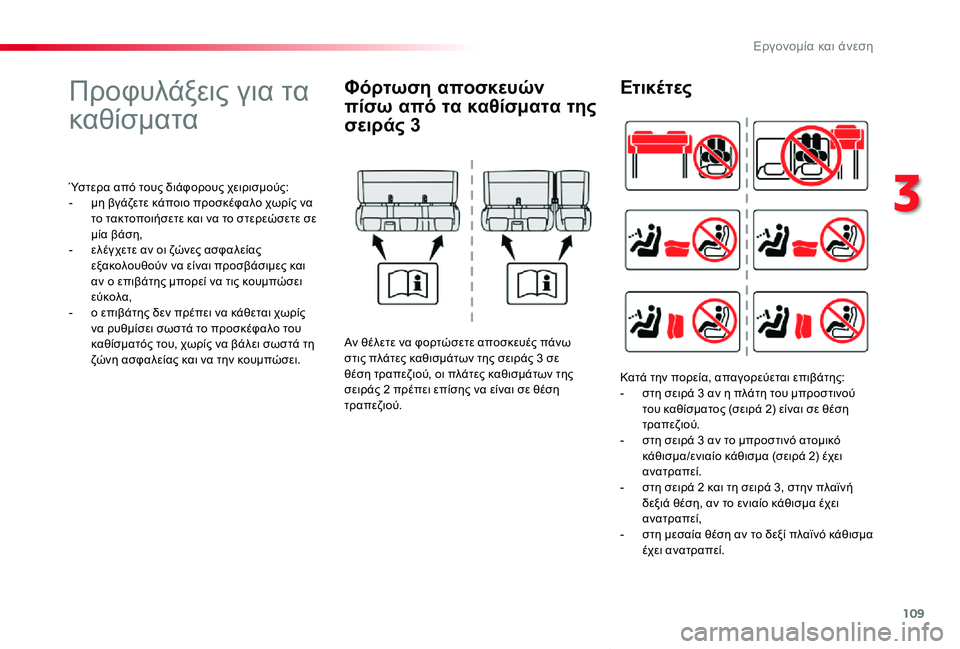 Εργονομία και άνεση

Προφυλάξεις για τα καθίσματα

Ύστερα από τους διάφορους χειρισμούς:
- μη βγάζετε κάποιο προσκέφαλο χωρίς να το τακτοποιήσετε και να το στερεώσετε σε μία βάση,
- ελέγχετε αν οι ζώνες ασφαλείας εξακολουθούν να είναι προσβάσιμες και αν ο επιβάτης μπορεί να τις κουμπώσει εύκολα,
- ο επιβάτης δεν πρέπει να κάθεται χωρίς να ρυθμίσει σωστά το προσκέφαλο του καθίσματός του, χωρίς να βάλει σωστά τη ζώνη ασφαλείας και να την κουμπώσει.

Φόρτωση αποσκευών πίσω από τα καθίσματα της σειράς 3

Αν θέλετε να φορτώσετε αποσκευές πάνω στις πλάτες καθισμάτων της σειράς 3 σε θέση τραπεζιού, οι πλάτες καθισμάτων της σειράς 2 πρέπει επίσης να είναι σε θέση τραπεζιού.

Ετικέτες

Κατά την πορεία, απαγορεύεται επιβάτης:
- στη σειρά 3 αν η πλάτη του μπροστινού του καθίσματος (σειρά 2) είναι σε θέση τραπεζιού.
- στη σειρά 3 αν το μπροστινό ατομικό κάθισμα/ενιαίο κάθισμα (σειρά 2) έχει ανατραπεί.
- στη σειρά 2 και τη σειρά 3, στην πλαϊνή δεξιά θέση, αν το ενιαίο κάθισμα έχει ανατραπεί,
- στη μεσαία θέση αν το δεξί πλαϊνό κάθισμα έχει ανατραπεί.

3

109

carmanualsonline.info